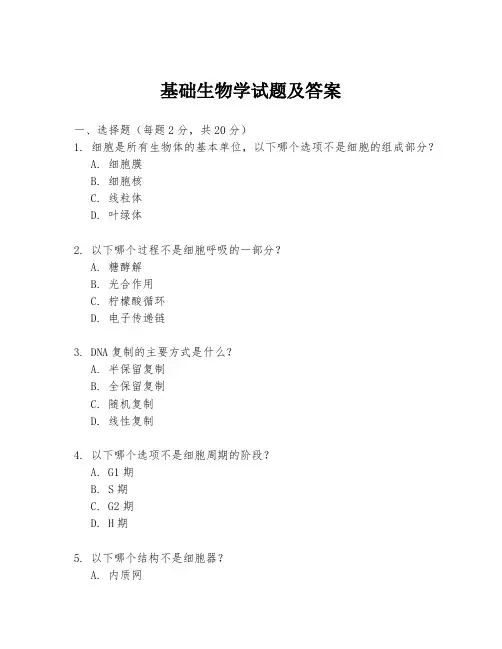 基础生物学试题及答案

一、选择题（每题 2 分，共 20 分）

1. 细胞是所有生物体的基本单位，以下哪个选项不是细胞的组成部分？

A. 细胞膜

B. 细胞核

C. 线粒体

D. 叶绿体

2. 以下哪个过程不是细胞呼吸的一部分？

A. 糖酵解

B. 光合作用

C. 柠檬酸循环

D. 电子传递链

3. DNA 复制的主要方式是什么？

A. 半保留复制

B. 全保留复制

C. 随机复制

D. 线性复制

4. 以下哪个选项不是细胞周期的阶段？

A. G1 期

B. S 期

C. G2 期

D. H 期

5. 以下哪个结构不是细胞器？

A. 内质网